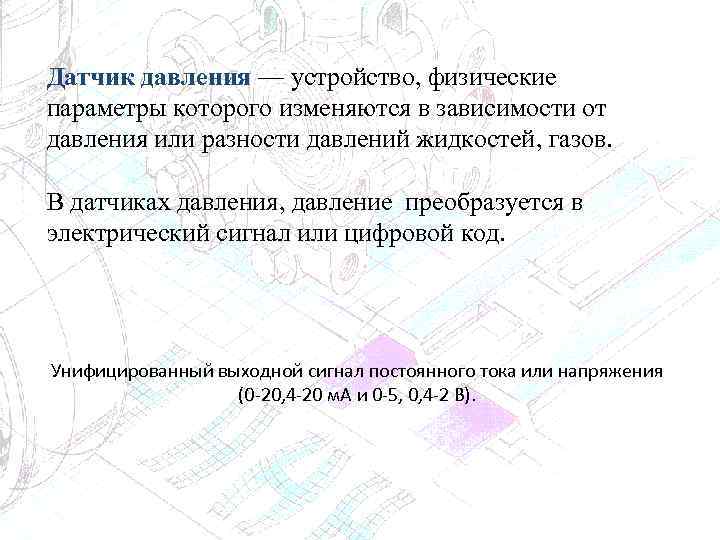 Датчик давления — устройство, физические параметры которого изменяются в зависимости от давления или разности давлений жидкостей, газов.

В датчиках давления, давление  преобразуется в электрический сигнал или цифровой код.

Унифицированный выходной сигнал постоянного тока или напряжения (0-20,4-20 мА и 0-5, 0,4-2 В).